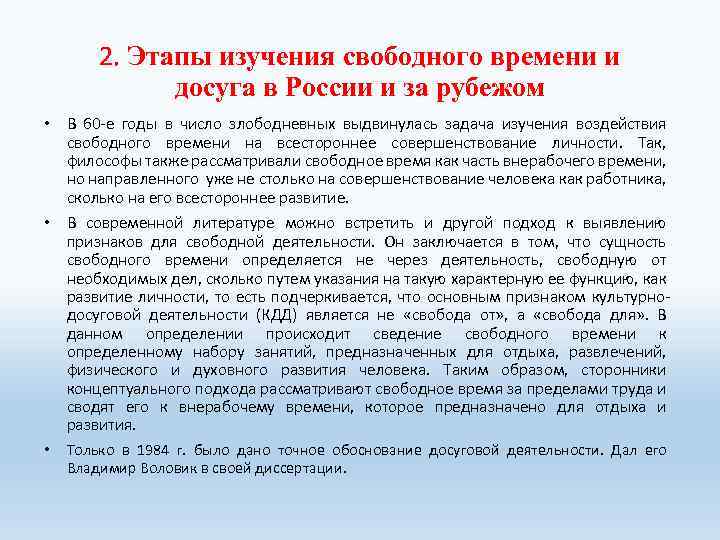 2. Этапы изучения свободного времени и досуга в России и за рубежом

• В 60-е годы в число злободневных выдвинулась задача изучения воздействия свободного времени на всестороннее совершенствование личности. Так, философы также рассматривали свободное время как часть внерабочего времени, но направленного уже не столько на совершенствование человека как работника, сколько на его всестороннее развитие.

• В современной литературе можно встретить и другой подход к выявлению признаков для свободной деятельности. Он заключается в том, что сущность свободного времени определяется не через деятельность, свободную от необходимых дел, сколько путем указания на такую характерную ее функцию, как развитие личности, то есть подчеркивается, что основным признаком культурно-досуговой деятельности (КДД) является не «свобода от», а «свобода для». В данном определении происходит сведение свободного времени к определенному набору занятий, предназначенных для отдыха, развлечений, физического и духовного развития человека. Таким образом, сторонники концептуального подхода рассматривают свободное время за пределами труда и сводят его к внерабочему времени, которое предназначено для отдыха и развития.

• Только в 1984 г. было дано точное обоснование досуговой деятельности. Дал его Владимир Воловик в своей диссертации.